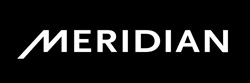 MERIDIAN